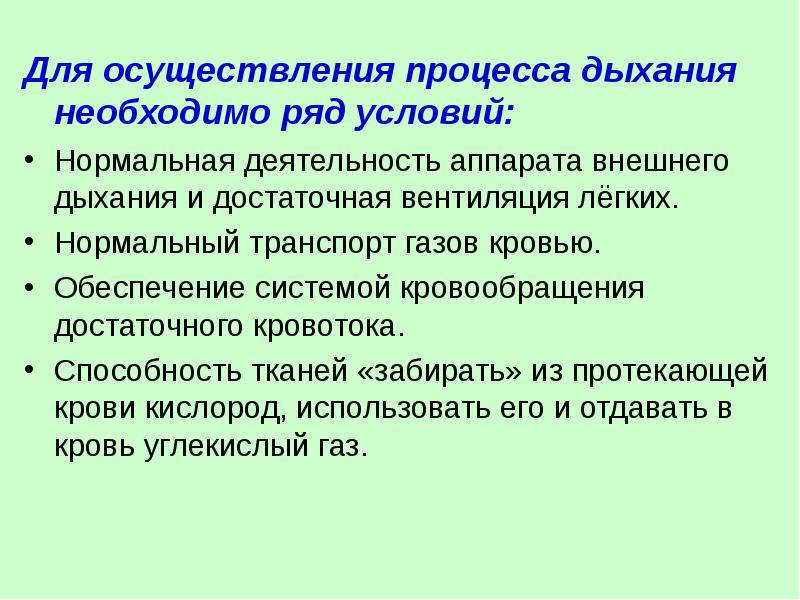 Для осуществления процесса дыхания необходимо ряд условий:

• Нормальная деятельность аппарата внешнего дыхания и достаточная вентиляция лёгких.
• Нормальный транспорт газов кровью.
• Обеспечение системой кровообращения достаточного кровотока.
• Способность тканей «забирать» из протекающей крови кислород, использовать его и отдавать в кровь углекислый газ.